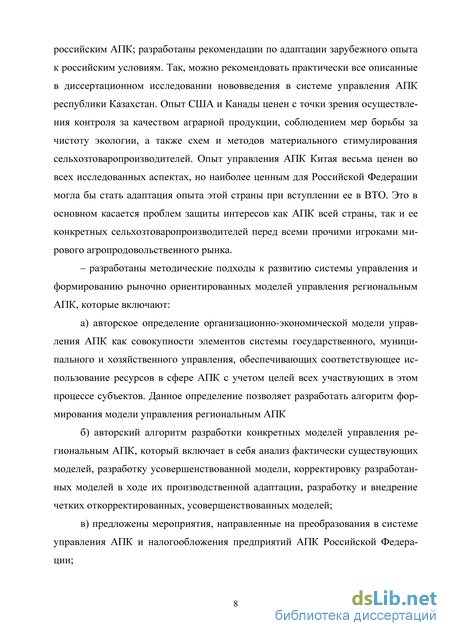 российским АПК; разработаны рекомендации по адаптации зарубежного опыта к российским условиям. Так, можно рекомендовать практически все описанные в диссертационном исследовании нововведения в системе управления АПК республики Казахстан. Опыт США и Канады ценен с точки зрения осуществления контроля за качеством аграрной продукции, соблюдением мер борьбы за чистоту экологии, а также схем и методов материального стимулирования сельхозтоваропроизводителей. Опыт управления АПК Китая весьма ценен во всех исследованных аспектах, но наиболее ценным для Российской Федерации могла бы стать адаптация опыта этой страны при вступлении ее в ВТО. Это в основном касается проблем защиты интересов как АПК всей страны, так и ее конкретных сельхозтоваропроизводителей перед всеми прочими игроками мирового агропродовольственного рынка.

– разработаны методические подходы к развитию системы управления и формированию рыночно ориентированных моделей управления региональным АПК, которые включают:

а) авторское определение организационно-экономической модели управления АПК как совокупности элементов системы государственного, муниципального и хозяйственного управления, обеспечивающих соответствующее использование ресурсов в сфере АПК с учетом целей всех участвующих в этом процессе субъектов. Данное определение позволяет разработать алгоритм формирования модели управления региональным АПК

б) авторский алгоритм разработки конкретных моделей управления региональным АПК, который включает в себя анализ фактически существующих моделей, разработку усовершенствованной модели, корректировку разработанных моделей в ходе их производственной адаптации, разработку и внедрение четких откорректированных, усовершенствованных моделей;

в) предложены мероприятия, направленные на преобразования в системе управления АПК и налогообложения предприятий АПК Российской Федерации;

8

dsLib.net
библиотека диссертаций